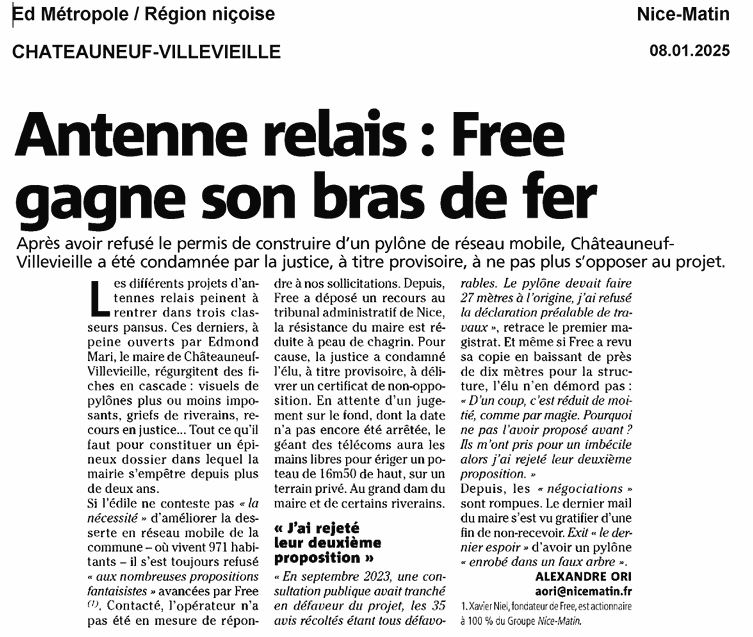 Ed Métropole / Région niçoise

Nice-Matin

CHATEAUNEUF-VILLEVIEILLE

08.01.2025

Antenne relais : Free gagne son bras de fer

Après avoir refusé le permis de construire d'un pylône de réseau mobile, Châteauneuf-Villevieille a été condamnée par la justice, à titre provisoire, à ne pas plus s'opposer au projet.

Les différents projets d'antennes relais peinent à rentrer dans trois classeurs pansus. Ces derniers, à peine ouverts par Edmond Mari, le maire de Châteauneuf-Villevieille, régurgitent des fiches en cascade : visuels de pylônes plus ou moins imposants, griefs de riverains, recours en justice... Tout ce qu'il faut pour constituer un épineux dossier dans lequel la mairie s'empêtre depuis plus de deux ans.

Si l'édile ne conteste pas « la nécessité » d'améliorer la desserte en réseau mobile de la commune – où vivent 971 habitants – il s'est toujours refusé « aux nombreuses propositions fantaisistes » avancées par Free $^{(1)}$. Contacté, l'opérateur n'a pas été en mesure de répondre à nos sollicitations. Depuis, Free a déposé un recours au tribunal administratif de Nice, la résistance du maire est réduite à peau de chagrin. Pour cause, la justice a condamné l'élu, à titre provisoire, à délivrer un certificat de non-opposition. En attente d'un jugement sur le fond, dont la date n'a pas encore été arrêtée, le géant des télécoms aura les mains libres pour ériger un poteau de 16m50 de haut, sur un terrain privé. Au grand dam du maire et de certains riverains.

« J'ai rejeté leur deuxième proposition »

« En septembre 2023, une consultation publique avait tranché en défaveur du projet, les 35 avis récoltés étant tous défavorables. Le pylône devait faire 27 mètres à l'origine, j'ai refusé la déclaration préalable de travaux », retrace le premier magistrat. Et même si Free a revu sa copie en baissant de près de dix mètres pour la structure, l'élu n'en démord pas : « D'un coup, c'est réduit de moitié, comme par magie. Pourquoi ne pas l'avoir proposé avant ? Ils m'ont pris pour un imbécile alors j'ai rejeté leur deuxième proposition. »

Depuis, les « négociations » sont rompues. Le dernier mail du maire s'est vu gratifier d'une fin de non-recevoir. Exit « le dernier espoir » d'avoir un pylône « enrobé dans un faux arbre ».

ALEXANDRE ORI
aori@nicematin.fr

1. Xavier Niel, fondateur de Free, est actionnaire à 100 % du Groupe Nice-Matin.